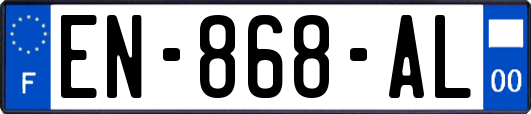 F
EN-868-AL
00